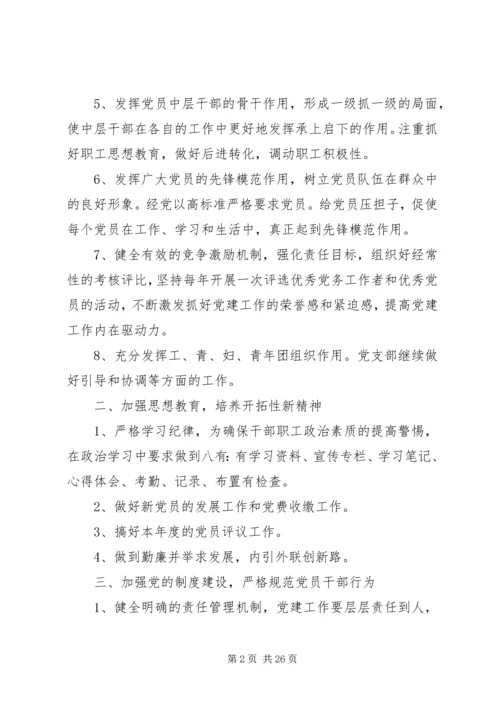 5、发挥党员中层干部的骨干作用，形成一级抓一级的局面，使中层干部在各自的工作中更好地发挥承上启下的作用。注重抓好职工思想教育，做好后进转化，调动职工积极性。

6、发挥广大党员的先锋模范作用，树立党员队伍在群众中的良好形象。经党以高标准严格要求党员。给党员压担子，促使每个党员在工作、学习和生活中，真正起到先锋模范作用。

7、健全有效的竞争激励机制，强化责任目标，组织好经常性的考核评比，坚持每年开展一次评选优秀党务工作者和优秀党员的活动，不断激发抓好党建工作的荣誉感和紧迫感，提高党建工作内在驱动力。

8、充分发挥工、青、妇、青年团组织作用。党支部继续做好引导和协调等方面的工作。

二、加强思想教育，培养开拓性新精神

1、严格学习纪律，为确保干部职工政治素质的提高警惕，在政治学习中要求做到八有：有学习资料、宣传专栏、学习笔记、心得体会、考勤、记录、布置有检查。

2、做好新党员的发展工作和党费收缴工作。

3、搞好本年度的党员评议工作。

4、做到勤廉并举求发展，内引外联创新路。

三、加强党的制度建设，严格规范党员干部行为

1、健全明确的责任管理机制，党建工作要层层责任到人，

第 2 页 共 26 页